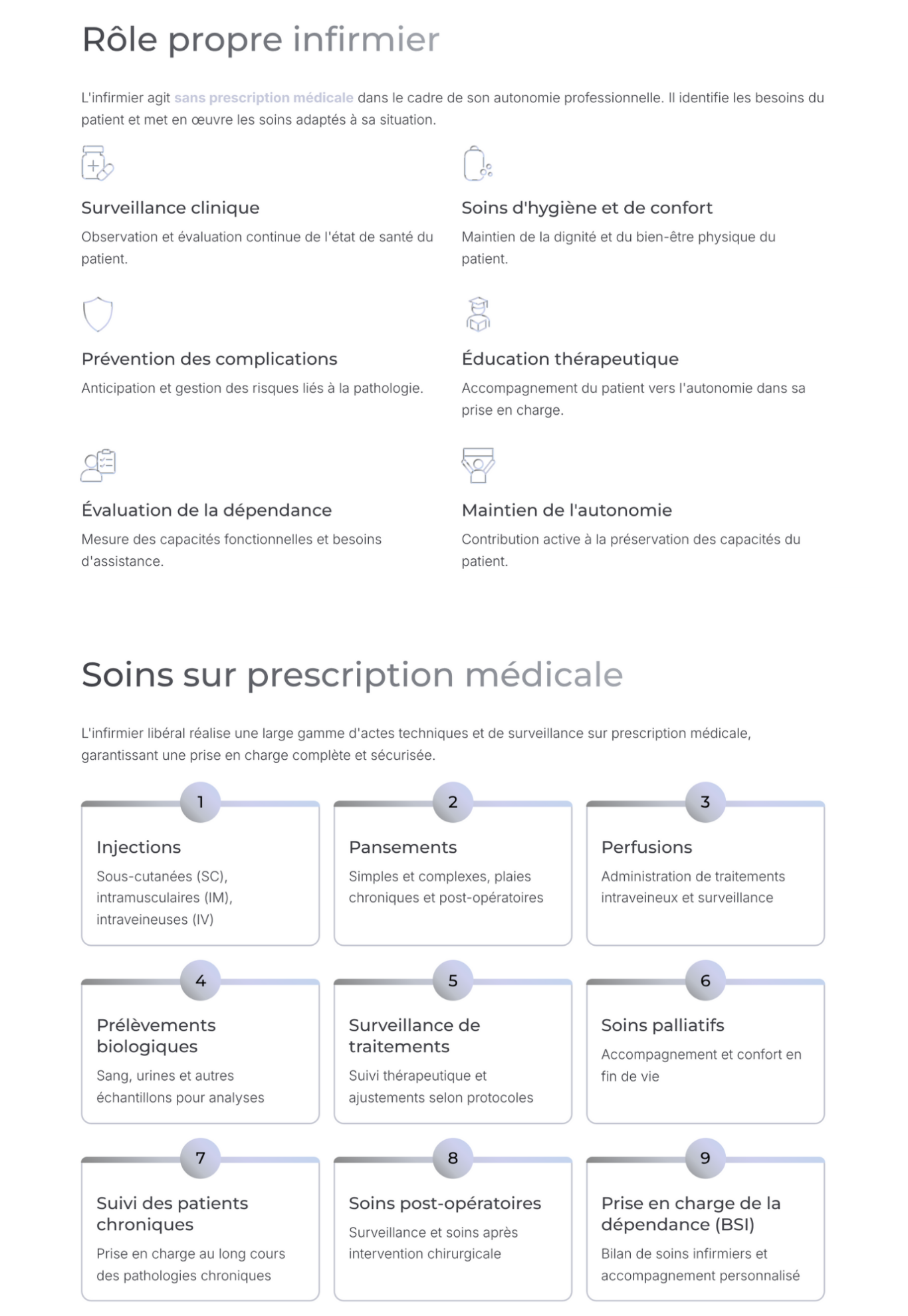 Rôle propre infirmier

L'infirmier agit sans prescription médicale dans le cadre de son autonomie professionnelle. Il identifie les besoins du patient et met en œuvre les soins adaptés à sa situation.

Surveillance clinique

Observation et évaluation continue de l'état de santé du patient.

Soins d'hygiène et de confort

Maintien de la dignité et du bien-être physique du patient.

Prévention des complications

Anticipation et gestion des risques liés à la pathologie.

Éducation thérapeutique

Accompagnement du patient vers l'autonomie dans sa prise en charge.

Évaluation de la dépendance

Mesure des capacités fonctionnelles et besoins d'assistance.

Maintien de l'autonomie

Contribution active à la préservation des capacités du patient.

Soins sur prescription médicale

L'infirmier libéral réalise une large gamme d'actes techniques et de surveillance sur prescription médicale, garantissant une prise en charge complète et sécurisée.

1
Injections
Sous-cutanées (SC), intramusculaires (IM), intraveineuses (IV)

2
Pansements
Simples et complexes, plaies chroniques et post-opératoires

3
Perfusions
Administration de traitements intraveineux et surveillance

4
Prélèvements biologiques
Sang, urines et autres échantillons pour analyses

5
Surveillance de traitements
Suivi thérapeutique et ajustements selon protocoles

6
Soins palliatifs
Accompagnement et confort en fin de vie

7
Suivi des patients chroniques
Prise en charge au long cours des pathologies chroniques

8
Soins post-opératoires
Surveillance et soins après intervention chirurgicale

9
Prise en charge de la dépendance (BSI)
Bilan de soins infirmiers et accompagnement personnalisé